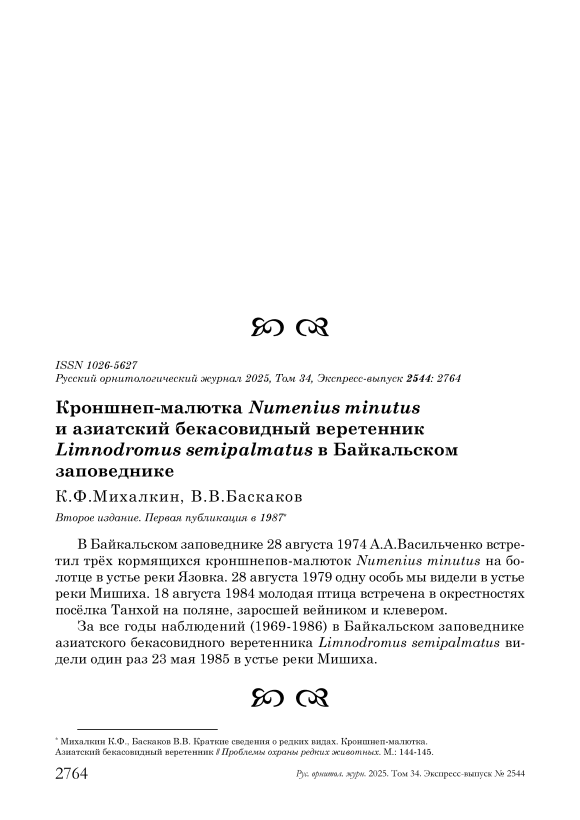 ISSN 1026-5627
Русский орнитологический журнал 2025, Том 34, Экспресс-выпуск 2544: 2764

Кроншнеп-малютка Numenius minutus и азиатский бекасовидный веретенник Limnodromus semipalmatus в Байкальском заповеднике

К.Ф.Михалкин, В.В.Баскаков

Второе издание. Первая публикация в 1987*

В Байкальском заповеднике 28 августа 1974 А.А.Васильченко встретил трёх кормящихся кроншнепов-малюток Numenius minutus на болотце в устье реки Язовка. 28 августа 1979 одну особь мы видели в устье реки Мишиха. 18 августа 1984 молодая птица встречена в окрестностях посёлка Танхой на поляне, заросшей вейником и клевером.

За все годы наблюдений (1969-1986) в Байкальском заповеднике азиатского бекасовидного веретенника Limnodromus semipalmatus видели один раз 23 мая 1985 в устье реки Мишиха.

* Михалкин К.Ф., Баскаков В.В. Краткие сведения о редких видах. Кроншнеп-малютка. Азиатский бекасовидный веретенник // Проблемы охраны редких животных. М.: 144-145.

2764 Рус. орнитол. журн. 2025. Том 34. Экспресс-выпуск № 2544